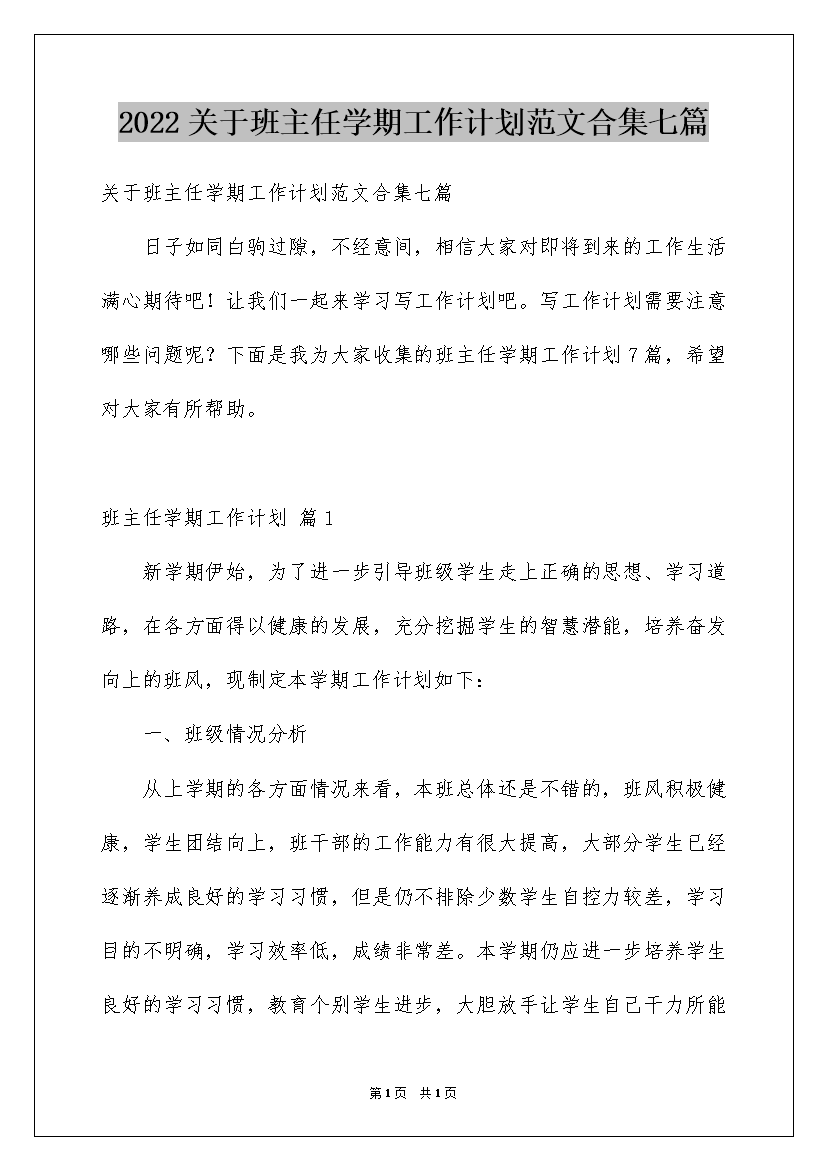 2022关于班主任学期工作计划范文合集七篇

关于班主任学期工作计划范文合集七篇

日子如同白驹过隙，不经意间，相信大家对即将到来的工作生活满心期待吧！让我们一起来学习写工作计划吧。写工作计划需要注意哪些问题呢？下面是我为大家收集的班主任学期工作计划7篇，希望对大家有所帮助。

班主任学期工作计划 篇1

新学期伊始，为了进一步引导班级学生走上正确的思想、学习道路，在各方面得以健康的发展，充分挖掘学生的智慧潜能，培养奋发向上的班风，现制定本学期工作计划如下：

一、班级情况分析

从上学期的各方面情况来看，本班总体还是不错的，班风积极健康，学生团结向上，班干部的工作能力有很大提高，大部分学生已经逐渐养成良好的学习习惯，但是仍不排除少数学生自控力较差，学习目的不明确，学习效率低，成绩非常差。本学期仍应进一步培养学生良好的学习习惯，教育个别学生进步，大胆放手让学生自己干力所能

第1页 共1页